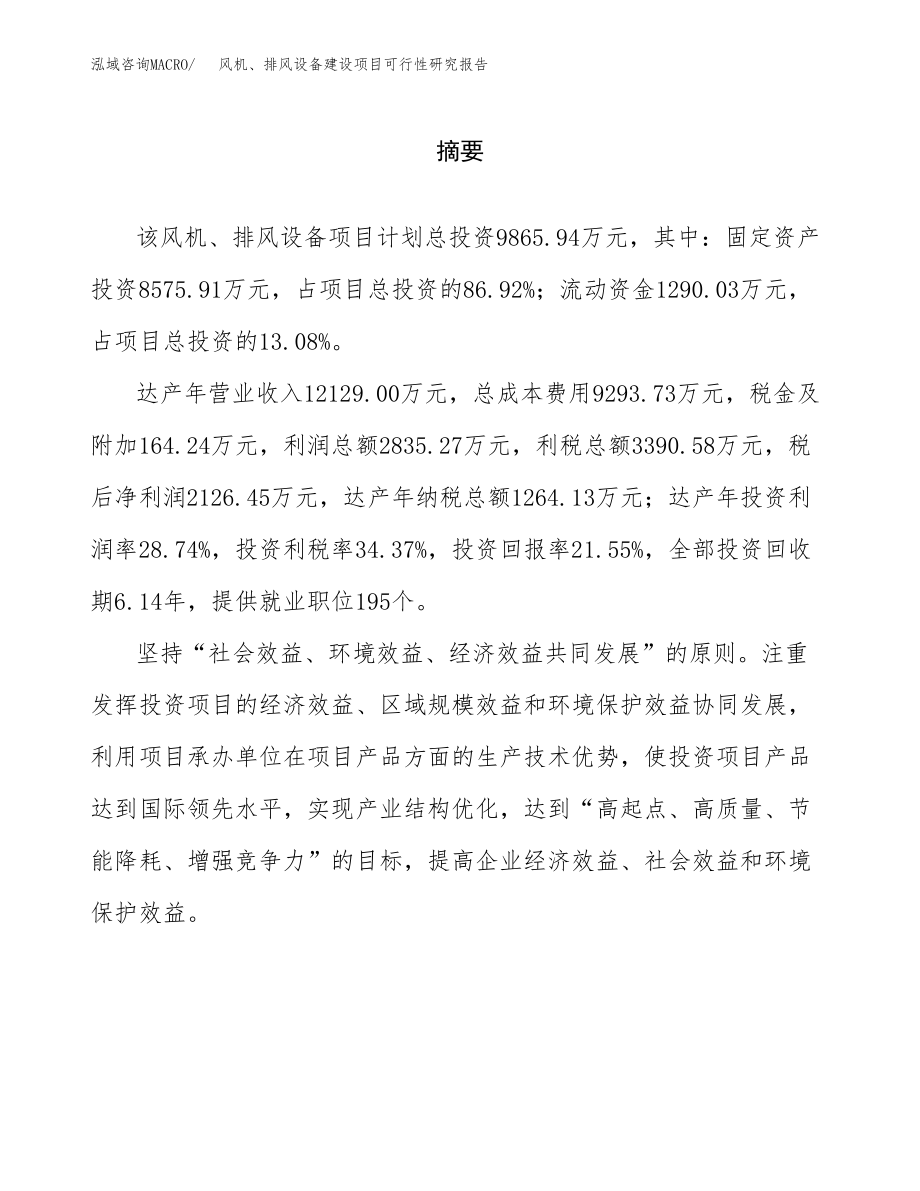 泓域咨询MACRO/　风机、排风设备建设项目可行性研究报告

摘要

该风机、排风设备项目计划总投资9865.94万元，其中：固定资产投资8575.91万元，占项目总投资的86.92%；流动资金1290.03万元，占项目总投资的13.08%。

达产年营业收入12129.00万元，总成本费用9293.73万元，税金及附加164.24万元，利润总额2835.27万元，利税总额3390.58万元，税后净利润2126.45万元，达产年纳税总额1264.13万元；达产年投资利润率28.74%，投资利税率34.37%，投资回报率21.55%，全部投资回收期6.14年，提供就业职位195个。

坚持“社会效益、环境效益、经济效益共同发展”的原则。注重发挥投资项目的经济效益、区域规模效益和环境保护效益协同发展，利用项目承办单位在项目产品方面的生产技术优势，使投资项目产品达到国际领先水平，实现产业结构优化，达到“高起点、高质量、节能降耗、增强竞争力”的目标，提高企业经济效益、社会效益和环境保护效益。